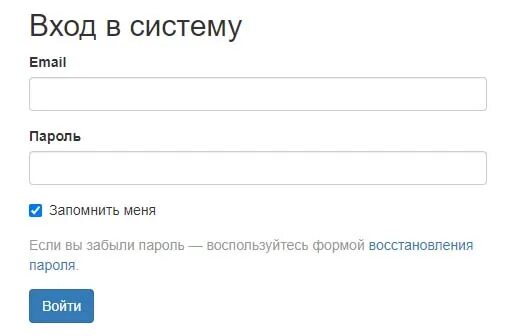 Вход в систему

Email

Пароль

Запомнить меня

Если вы забыли пароль — воспользуйтесь формой восстановления пароля.

Войти